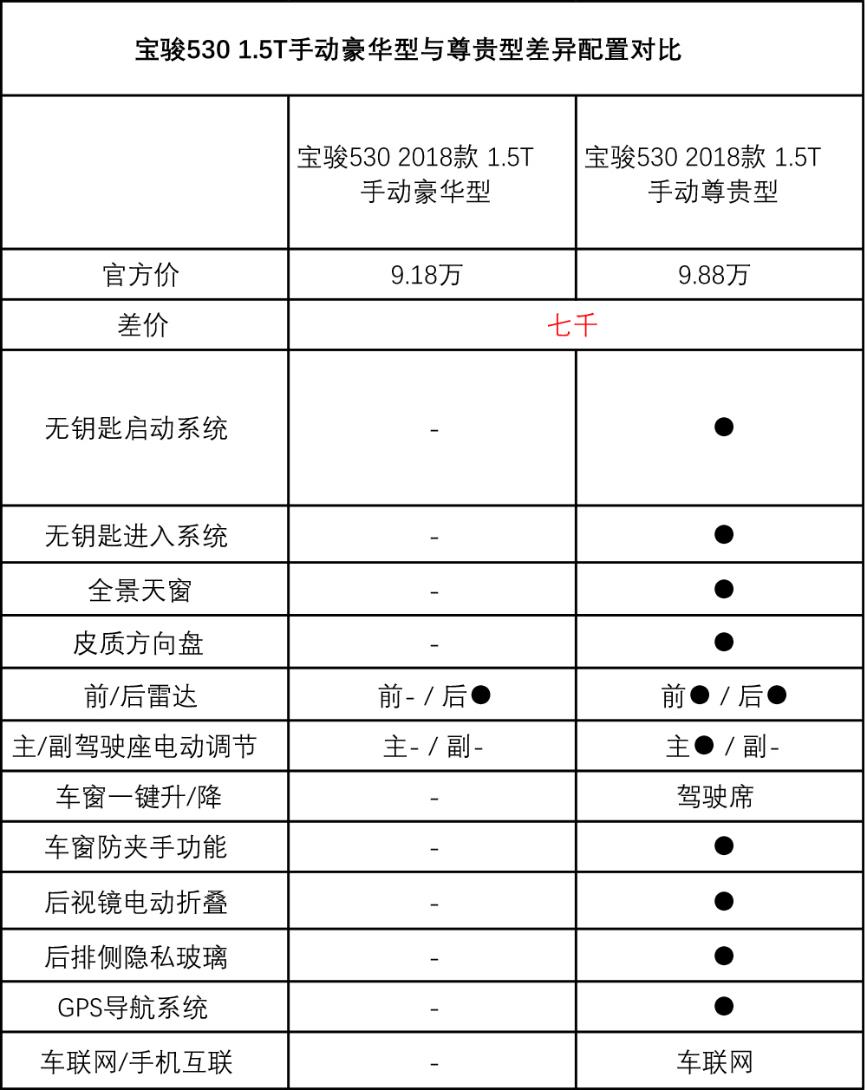 宝骏530 1.5T手动豪华型与尊贵型差异配置对比

| | 宝骏530 2018款 1.5T 手动豪华型 | 宝骏530 2018款 1.5T 手动尊贵型 |
|---|---|---|
| 官方价 | 9.18万 | 9.88万 |
| 差价 | 七千 | |
| 无钥匙启动系统 | - | ● |
| 无钥匙进入系统 | - | ● |
| 全景天窗 | - | ● |
| 皮质方向盘 | - | ● |
| 前/后雷达 | 前- / 后● | 前● / 后● |
| 主/副驾驶座电动调节 | 主- / 副- | 主● / 副- |
| 车窗一键升/降 | - | 驾驶席 |
| 车窗防夹手功能 | - | ● |
| 后视镜电动折叠 | - | ● |
| 后排侧隐私玻璃 | - | ● |
| GPS导航系统 | - | ● |
| 车联网/手机互联 | - | 车联网 |